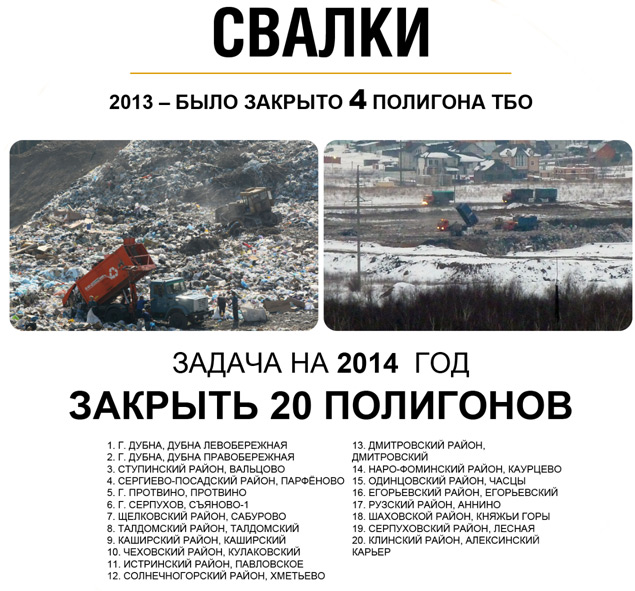 СВАЛКИ

2013 – БЫЛО ЗАКРЫТО 4 ПОЛИГОНА ТБО

ЗАДАЧА НА 2014 ГОД

ЗАКРЫТЬ 20 ПОЛИГОНОВ

1. Г. ДУБНА, ДУБНА ЛЕВОБЕРЕЖНАЯ
2. Г. ДУБНА, ДУБНА ПРАВОБЕРЕЖНАЯ
3. СТУПИНСКИЙ РАЙОН, ВАЛЬЦОВО
4. СЕРГИЕВО-ПОСАДСКИЙ РАЙОН, ПАРФЁНОВО
5. Г. ПРОТВИНО, ПРОТВИНО
6. Г. СЕРПУХОВ, СЪЯНОВО-1
7. ЩЕЛКОВСКИЙ РАЙОН, САБУРОВО
8. ТАЛДОМСКИЙ РАЙОН, ТАЛДОМСКИЙ
9. КАШИРСКИЙ РАЙОН, КАШИРСКИЙ
10. ЧЕХОВСКИЙ РАЙОН, КУЛАКОВСКИЙ
11. ИСТРИНСКИЙ РАЙОН, ПАВЛОВСКОЕ
12. СОЛНЕЧНОГОРСКИЙ РАЙОН, ХМЕТЬЕВО

13. ДМИТРОВСКИЙ РАЙОН, ДМИТРОВСКИЙ
14. НАРО-ФОМИНСКИЙ РАЙОН, КАУРЦЕВО
15. ОДИНЦОВСКИЙ РАЙОН, ЧАСЦЫ
16. ЕГОРЬЕВСКИЙ РАЙОН, ЕГОРЬЕВСКИЙ
17. РУЗСКИЙ РАЙОН, АННИНО
18. ШАХОВСКОЙ РАЙОН, КНЯЖЬИ ГОРЫ
19. СЕРПУХОВСКИЙ РАЙОН, ЛЕСНАЯ
20. КЛИНСКИЙ РАЙОН, АЛЕКСИНСКИЙ КАРЬЕР